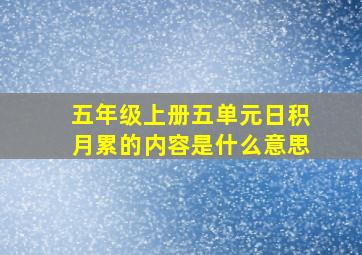 五年级上册五单元日积月累的内容是什么意思